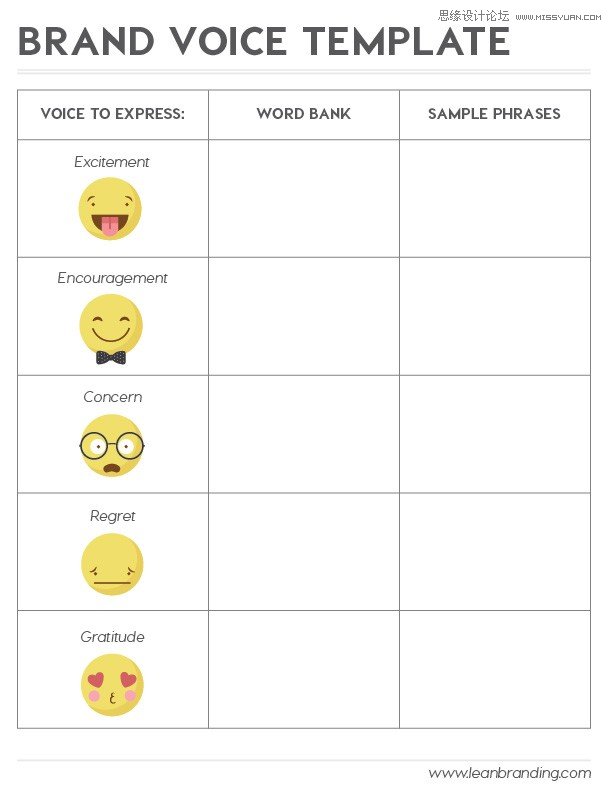 思缘设计论坛 WWW.MISSYUAN.COM

BRAND VOICE TEMPLATE

| VOICE TO EXPRESS: | WORD BANK | SAMPLE PHRASES |
|---|---|---|
| Excitement | | |
| Encouragement | | |
| Concern | | |
| Regret | | |
| Gratitude | | |

www.leanbranding.com